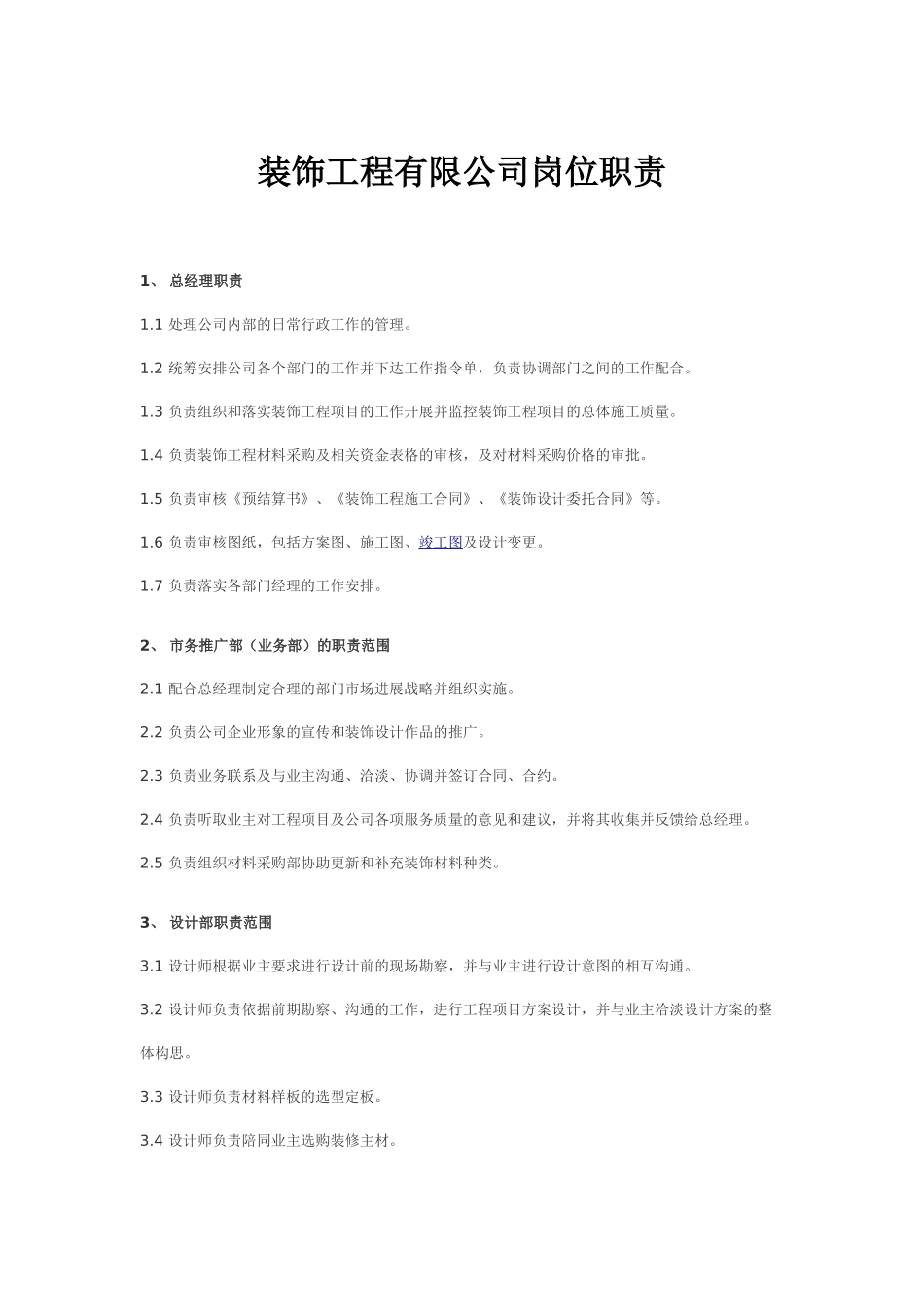 装饰工程有限公司岗位职责

1、 总经理职责

1.1 处理公司内部的日常行政工作的管理。

1.2 统筹安排公司各个部门的工作并下达工作指令单，负责协调部门之间的工作配合。

1.3 负责组织和落实装饰工程项目的工作开展并监控装饰工程项目的总体施工质量。

1.4 负责装饰工程材料采购及相关资金表格的审核，及对材料采购价格的审批。

1.5 负责审核《预结算书》、《装饰工程施工合同》、《装饰设计委托合同》等。

1.6 负责审核图纸，包括方案图、施工图、竣工图及设计变更。

1.7 负责落实各部门经理的工作安排。

2、 市务推广部（业务部）的职责范围

2.1 配合总经理制定合理的部门市场进展战略并组织实施。

2.2 负责公司企业形象的宣传和装饰设计作品的推广。

2.3 负责业务联系及与业主沟通、洽淡、协调并签订合同、合约。

2.4 负责听取业主对工程项目及公司各项服务质量的意见和建议，并将其收集并反馈给总经理。

2.5 负责组织材料采购部协助更新和补充装饰材料种类。

3、 设计部职责范围

3.1 设计师根据业主要求进行设计前的现场勘察，并与业主进行设计意图的相互沟通。

3.2 设计师负责依据前期勘察、沟通的工作，进行工程项目方案设计，并与业主洽淡设计方案的整体构思。

3.3 设计师负责材料样板的选型定板。

3.4 设计师负责陪同业主选购装修主材。